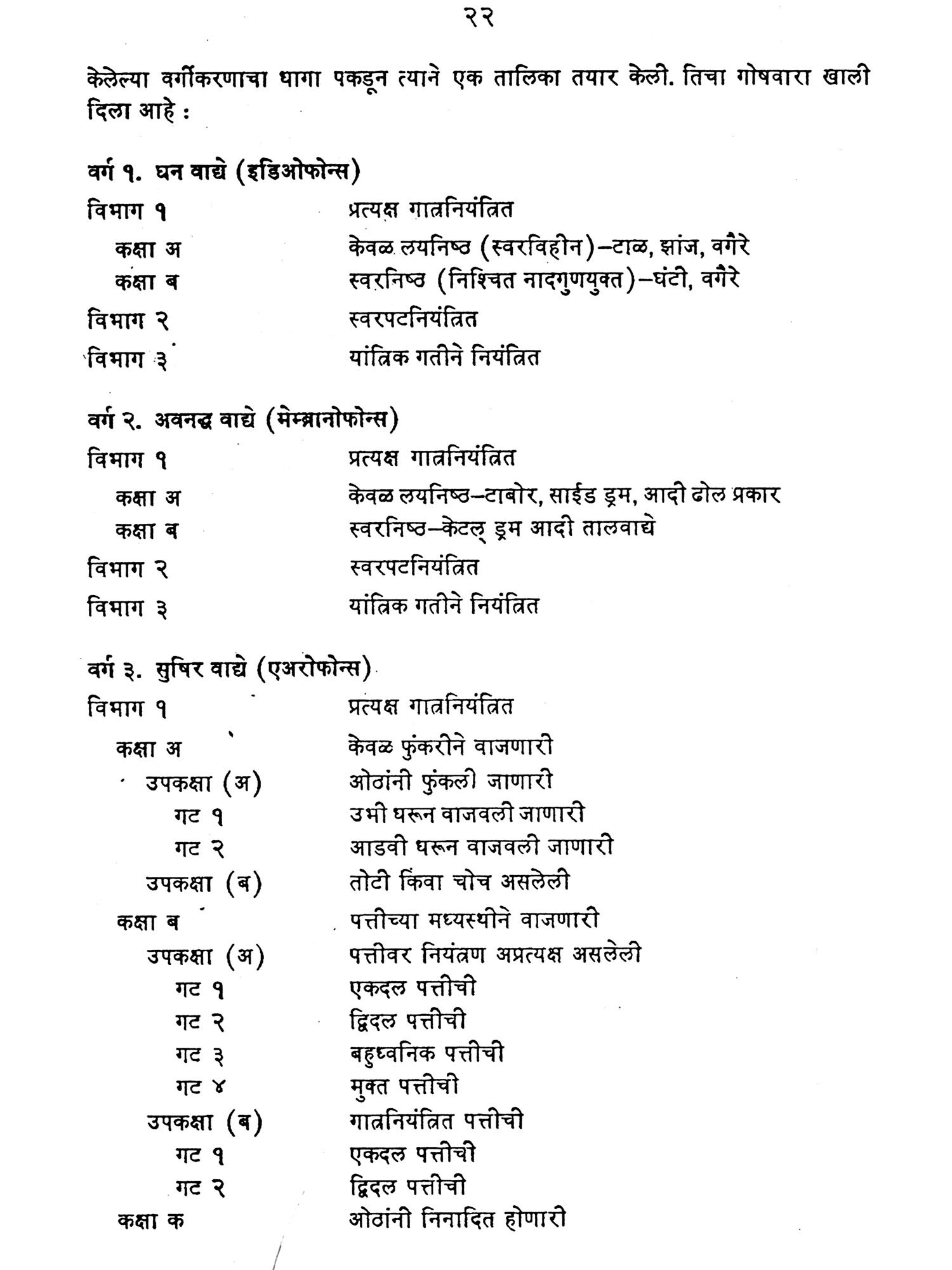 २२

केलेल्या वर्गीकरणाचा धागा पकडून त्याने एक तालिका तयार केली. तिचा गोषवारा खाली दिला आहे :

वर्ग १. घन वाद्ये (इडिओफोन्स)
विभाग १ प्रत्यक्ष गात्रनियंत्रित
कक्षा अ केवळ लयनिष्ठ (स्वरविहीन)–टाळ, झांज, वगैरे
कक्षा ब स्वरनिष्ठ (निश्चित नादगुणयुक्त)–घंटी, वगैरे
विभाग २ स्वरपटनियंत्रित
विभाग ३ यांत्रिक गतीने नियंत्रित

वर्ग २. अवनद्ध वाद्ये (मेम्ब्रानोफोन्स)
विभाग १ प्रत्यक्ष गात्रनियंत्रित
कक्षा अ केवळ लयनिष्ठ–टाबोर, साईड ड्रम, आदी ढोल प्रकार
कक्षा ब स्वरनिष्ठ–केटल् ड्रम आदी तालवाद्ये
विभाग २ स्वरपटनियंत्रित
विभाग ३ यांत्रिक गतीने नियंत्रित

वर्ग ३. सुषिर वाद्ये (एअरोफोन्स)
विभाग १ प्रत्यक्ष गात्रनियंत्रित
कक्षा अ केवळ फुंकरीने वाजणारी
उपकक्षा (अ) ओठांनी फुंकली जाणारी
गट १ उभी धरून वाजवली जाणारी
गट २ आडवी धरून वाजवली जाणारी
उपकक्षा (ब) तोटी किंवा चोच असलेली
कक्षा ब पत्तीच्या मध्यस्थीने वाजणारी
उपकक्षा (अ) पत्तीवर नियंत्रण अप्रत्यक्ष असलेली
गट १ एकदल पत्तीची
गट २ द्विदल पत्तीची
गट ३ बहुध्वनिक पत्तीची
गट ४ मुक्त पत्तीची
उपकक्षा (ब) गात्रनियंत्रित पत्तीची
गट १ एकदल पत्तीची
गट २ द्विदल पत्तीची
कक्षा क ओठांनी निनादित होणारी